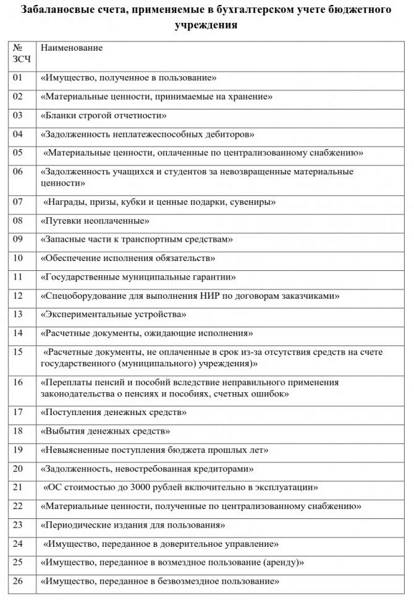 Забалансовые счета, применяемые в бухгалтерском учете бюджетного учреждения

| № ЗСЧ | Наименование |
|---|---|
| 01 | «Имущество, полученное в пользование» |
| 02 | «Материальные ценности, принимаемые на хранение» |
| 03 | «Бланки строгой отчетности» |
| 04 | «Задолженность неплатежеспособных дебиторов» |
| 05 | «Материальные ценности, оплаченные по централизованному снабжению» |
| 06 | «Задолженность учащихся и студентов за невозвращенные материальные ценности» |
| 07 | «Награды, призы, кубки и ценные подарки, сувениры» |
| 08 | «Путевки неоплаченные» |
| 09 | «Запасные части к транспортным средствам» |
| 10 | «Обеспечение исполнения обязательств» |
| 11 | «Государственные муниципальные гарантии» |
| 12 | «Спецоборудование для выполнения НИР по договорам заказчиками» |
| 13 | «Экспериментальные устройства» |
| 14 | «Расчетные документы, ожидающие исполнения» |
| 15 | «Расчетные документы, не оплаченные в срок из-за отсутствия средств на счете государственного (муниципального) учреждения)» |
| 16 | «Переплаты пенсий и пособий вследствие неправильного применения законодательства о пенсиях и пособиях, счетных ошибок» |
| 17 | «Поступления денежных средств» |
| 18 | «Выбытия денежных средств» |
| 19 | «Невыясненные поступления бюджета прошлых лет» |
| 20 | «Задолженность, невостребованная кредиторами» |
| 21 | «ОС стоимостью до 3000 рублей включительно в эксплуатации» |
| 22 | «Материальные ценности, полученные по централизованному снабжению» |
| 23 | «Периодические издания для пользования» |
| 24 | «Имущество, переданное в доверительное управление» |
| 25 | «Имущество, переданное в возмездное пользование (аренду)» |
| 26 | «Имущество, переданное в безвозмездное пользование» |